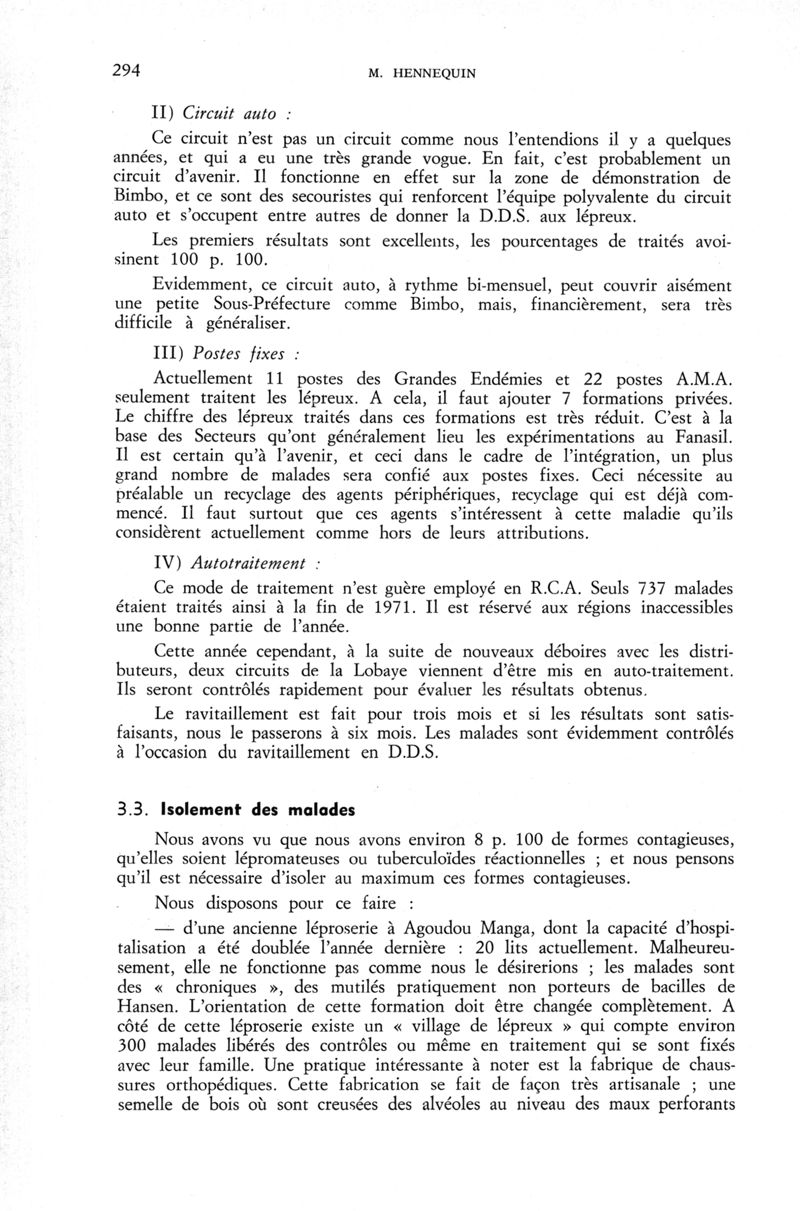 294 M. HENNEQUIN

II) Circuit auto :

Ce circuit n'est pas un circuit comme nous l'entendions il y a quelques années, et qui a eu une très grande vogue. En fait, c'est probablement un circuit d'avenir. Il fonctionne en effet sur la zone de démonstration de Bimbo, et ce sont des secouristes qui renforcent l'équipe polyvalente du circuit auto et s'occupent entre autres de donner la D.D.S. aux lépreux.

Les premiers résultats sont excellents, les pourcentages de traités avoisinent 100 p. 100.

Evidemment, ce circuit auto, à rythme bi-mensuel, peut couvrir aisément une petite Sous-Préfecture comme Bimbo, mais, financièrement, sera très difficile à généraliser.

III) Postes fixes :

Actuellement 11 postes des Grandes Endémies et 22 postes A.M.A. seulement traitent les lépreux. A cela, il faut ajouter 7 formations privées. Le chiffre des lépreux traités dans ces formations est très réduit. C'est à la base des Secteurs qu'ont généralement lieu les expérimentations au Fanasil. Il est certain qu'à l'avenir, et ceci dans le cadre de l'intégration, un plus grand nombre de malades sera confié aux postes fixes. Ceci nécessite au préalable un recyclage des agents périphériques, recyclage qui est déjà commencé. Il faut surtout que ces agents s'intéressent à cette maladie qu'ils considèrent actuellement comme hors de leurs attributions.

IV) Autotraitement :

Ce mode de traitement n'est guère employé en R.C.A. Seuls 737 malades étaient traités ainsi à la fin de 1971. Il est réservé aux régions inaccessibles une bonne partie de l'année.

Cette année cependant, à la suite de nouveaux déboires avec les distributeurs, deux circuits de la Lobaye viennent d'être mis en auto-traitement. Ils seront contrôlés rapidement pour évaluer les résultats obtenus.

Le ravitaillement est fait pour trois mois et si les résultats sont satisfaisants, nous le passerons à six mois. Les malades sont évidemment contrôlés à l'occasion du ravitaillement en D.D.S.

3.3. Isolement des malades

Nous avons vu que nous avons environ 8 p. 100 de formes contagieuses, qu'elles soient lépromateuses ou tuberculoïdes réactionnelles ; et nous pensons qu'il est nécessaire d'isoler au maximum ces formes contagieuses.

Nous disposons pour ce faire :

— d'une ancienne léproserie à Agoudou Manga, dont la capacité d'hospitalisation a été doublée l'année dernière : 20 lits actuellement. Malheureusement, elle ne fonctionne pas comme nous le désirerions ; les malades sont des « chroniques », des mutilés pratiquement non porteurs de bacilles de Hansen. L'orientation de cette formation doit être changée complètement. A côté de cette léproserie existe un « village de lépreux » qui compte environ 300 malades libérés des contrôles ou même en traitement qui se sont fixés avec leur famille. Une pratique intéressante à noter est la fabrique de chaussures orthopédiques. Cette fabrication se fait de façon très artisanale ; une semelle de bois où sont creusées des alvéoles au niveau des maux perforants